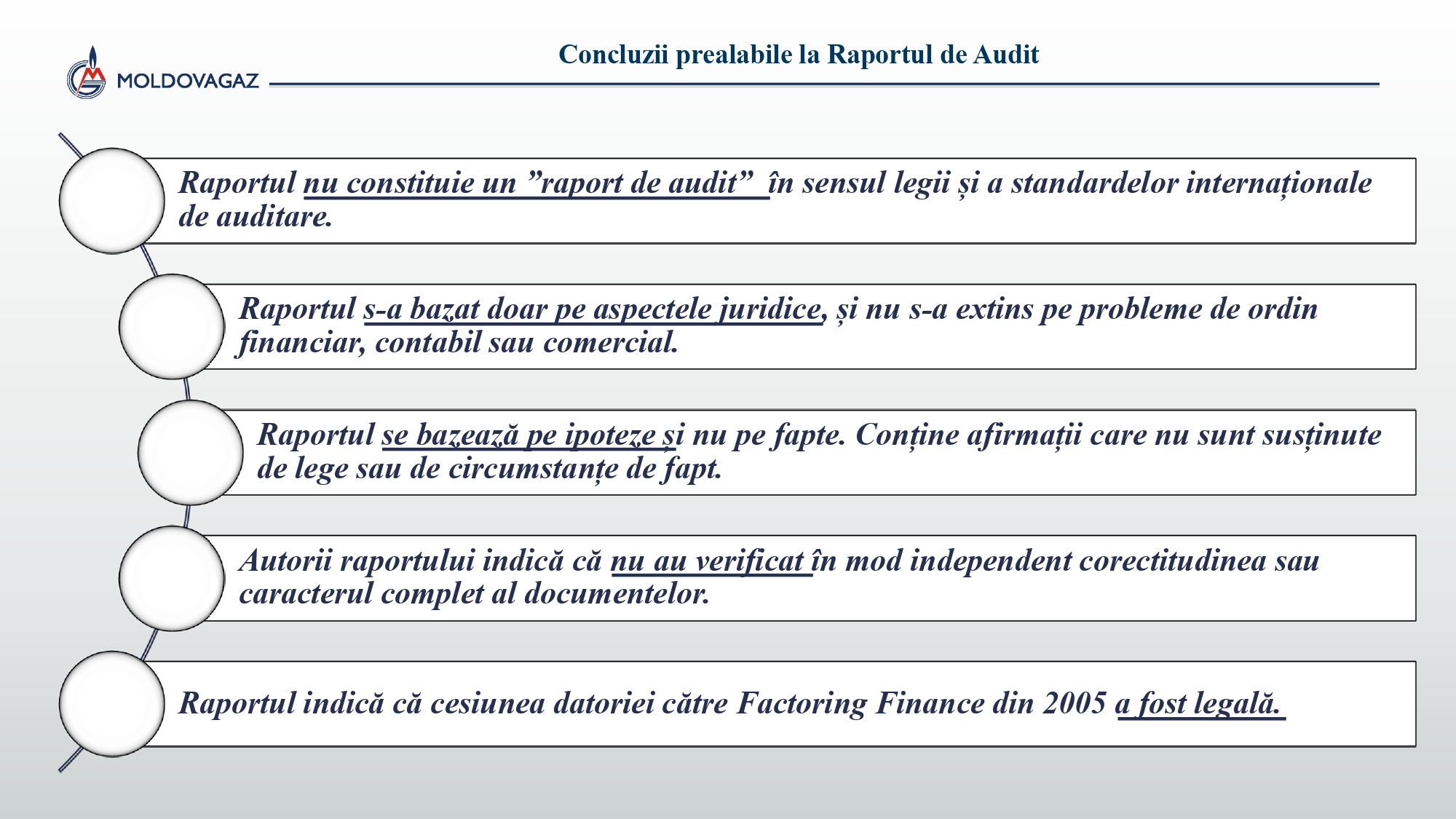 MOLDOVAGAZ

Concluzii prealabile la Raportul de Audit

Raportul nu constituie un ”raport de audit” în sensul legii și a standardelor internaționale de auditare.

Raportul s-a bazat doar pe aspectele juridice, și nu s-a extins pe probleme de ordin financiar, contabil sau comercial.

Raportul se bazează pe ipoteze și nu pe fapte. Conține afirmații care nu sunt susținute de lege sau de circumstanțe de fapt.

Autorii raportului indică că nu au verificat în mod independent corectitudinea sau caracterul complet al documentelor.

Raportul indică că cesiunea datoriei către Factoring Finance din 2005 a fost legală.